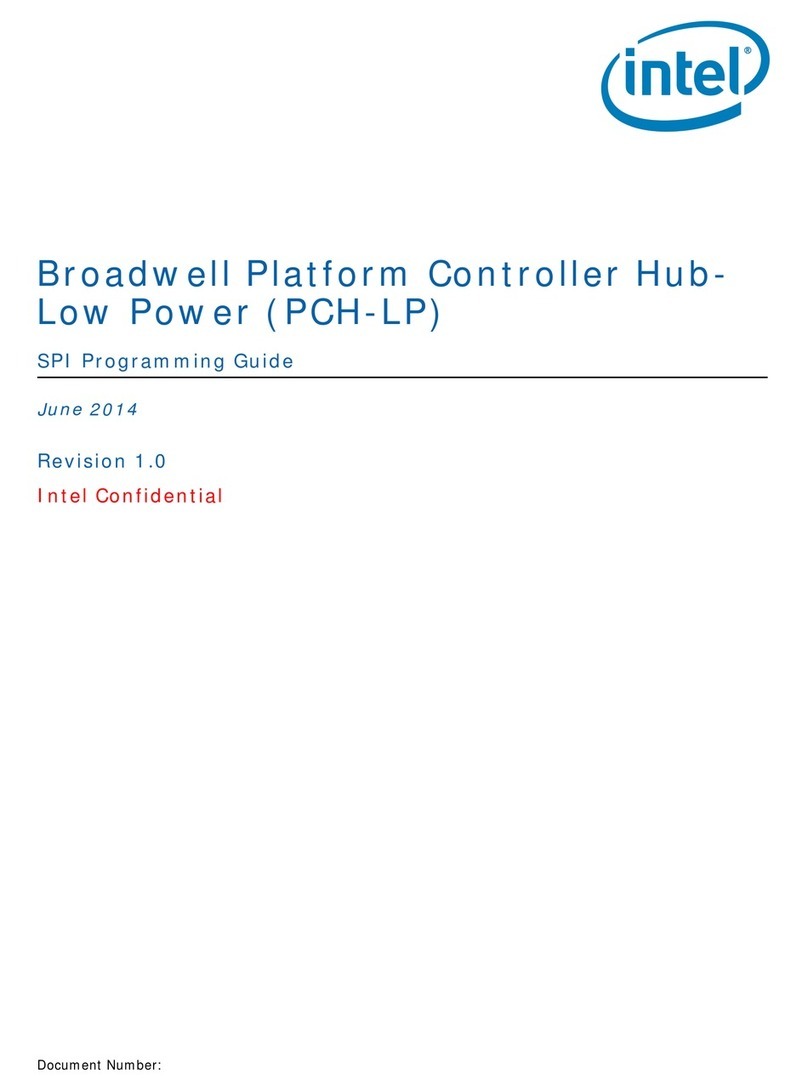 intel®

Broadwell Platform Controller Hub-Low Power (PCH-LP)

SPI Programming Guide

June 2014

Revision 1.0

Intel Confidential

Document Number: